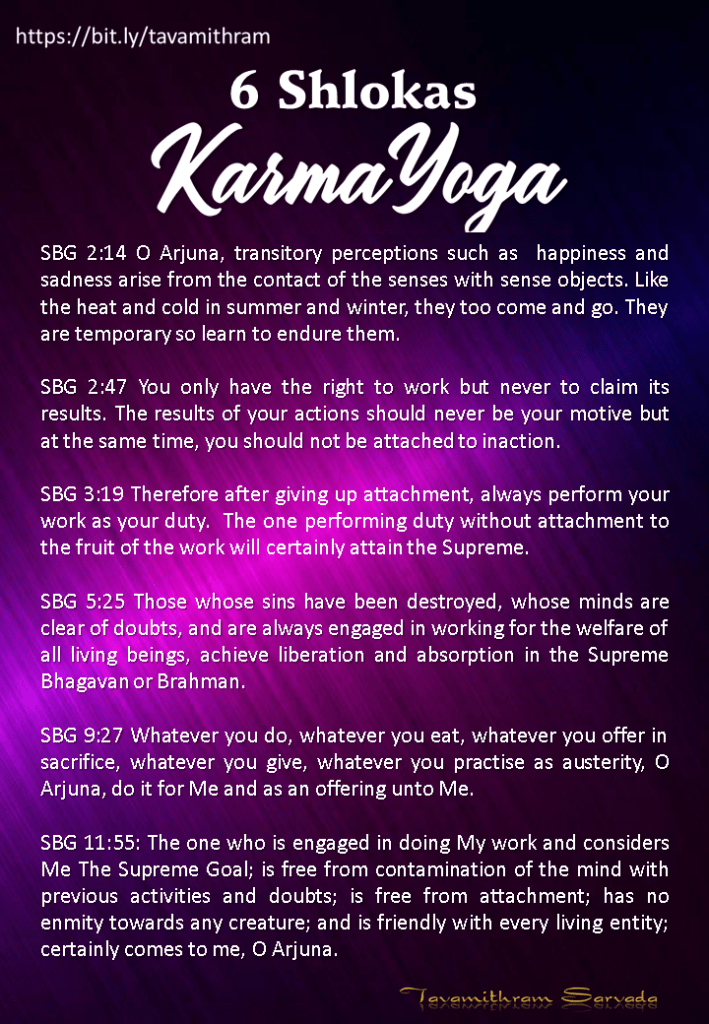 https://bit.ly/tavamithram

6 Shlokas

KarmaYoga

SBG 2:14 O Arjuna, transitory perceptions such as happiness and sadness arise from the contact of the senses with sense objects. Like the heat and cold in summer and winter, they too come and go. They are temporary so learn to endure them.

SBG 2:47 You only have the right to work but never to claim its results. The results of your actions should never be your motive but at the same time, you should not be attached to inaction.

SBG 3:19 Therefore after giving up attachment, always perform your work as your duty. The one performing duty without attachment to the fruit of the work will certainly attain the Supreme.

SBG 5:25 Those whose sins have been destroyed, whose minds are clear of doubts, and are always engaged in working for the welfare of all living beings, achieve liberation and absorption in the Supreme Bhagavan or Brahman.

SBG 9:27 Whatever you do, whatever you eat, whatever you offer in sacrifice, whatever you give, whatever you practise as austerity, O Arjuna, do it for Me and as an offering unto Me.

SBG 11:55: The one who is engaged in doing My work and considers Me The Supreme Goal; is free from contamination of the mind with previous activities and doubts; is free from attachment; has no enmity towards any creature; and is friendly with every living entity; certainly comes to me, O Arjuna.

Tavamithram Sarvada